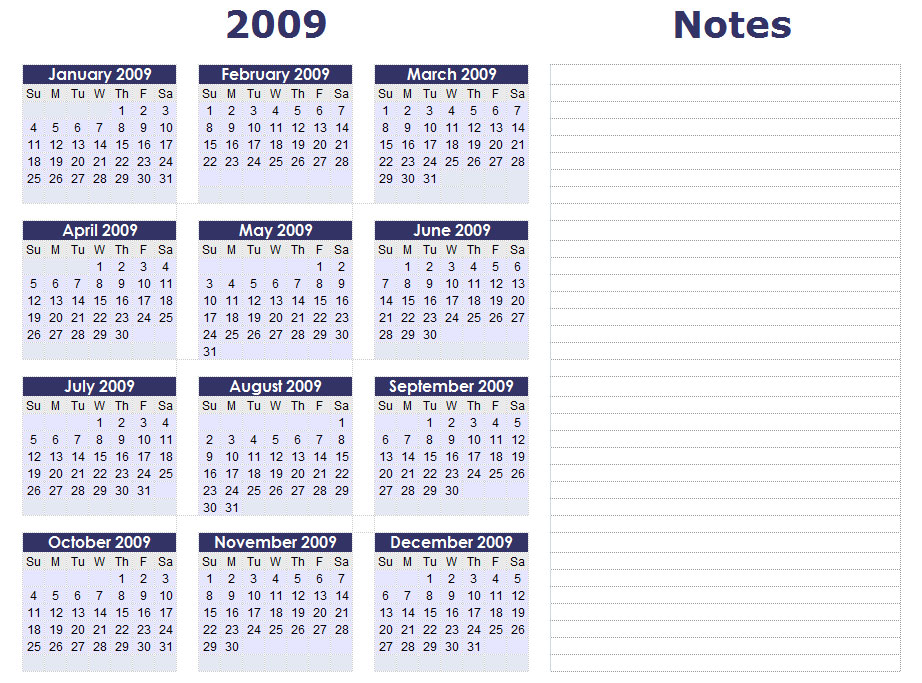 2009

January 2009
| Su | M | Tu | W | Th | F | Sa |
|---|---|---|---|---|---|---|
| | | | | 1 | 2 | 3 |
| 4 | 5 | 6 | 7 | 8 | 9 | 10 |
| 11 | 12 | 13 | 14 | 15 | 16 | 17 |
| 18 | 19 | 20 | 21 | 22 | 23 | 24 |
| 25 | 26 | 27 | 28 | 29 | 30 | 31 |

February 2009
| Su | M | Tu | W | Th | F | Sa |
|---|---|---|---|---|---|---|
| 1 | 2 | 3 | 4 | 5 | 6 | 7 |
| 8 | 9 | 10 | 11 | 12 | 13 | 14 |
| 15 | 16 | 17 | 18 | 19 | 20 | 21 |
| 22 | 23 | 24 | 25 | 26 | 27 | 28 |

March 2009
| Su | M | Tu | W | Th | F | Sa |
|---|---|---|---|---|---|---|
| 1 | 2 | 3 | 4 | 5 | 6 | 7 |
| 8 | 9 | 10 | 11 | 12 | 13 | 14 |
| 15 | 16 | 17 | 18 | 19 | 20 | 21 |
| 22 | 23 | 24 | 25 | 26 | 27 | 28 |
| 29 | 30 | 31 | | | | |

April 2009
| Su | M | Tu | W | Th | F | Sa |
|---|---|---|---|---|---|---|
| | | | 1 | 2 | 3 | 4 |
| 5 | 6 | 7 | 8 | 9 | 10 | 11 |
| 12 | 13 | 14 | 15 | 16 | 17 | 18 |
| 19 | 20 | 21 | 22 | 23 | 24 | 25 |
| 26 | 27 | 28 | 29 | 30 | | |

May 2009
| Su | M | Tu | W | Th | F | Sa |
|---|---|---|---|---|---|---|
| | | | | | 1 | 2 |
| 3 | 4 | 5 | 6 | 7 | 8 | 9 |
| 10 | 11 | 12 | 13 | 14 | 15 | 16 |
| 17 | 18 | 19 | 20 | 21 | 22 | 23 |
| 24 | 25 | 26 | 27 | 28 | 29 | 30 |
| 31 | | | | | | |

June 2009
| Su | M | Tu | W | Th | F | Sa |
|---|---|---|---|---|---|---|
| | 1 | 2 | 3 | 4 | 5 | 6 |
| 7 | 8 | 9 | 10 | 11 | 12 | 13 |
| 14 | 15 | 16 | 17 | 18 | 19 | 20 |
| 21 | 22 | 23 | 24 | 25 | 26 | 27 |
| 28 | 29 | 30 | | | | |

July 2009
| Su | M | Tu | W | Th | F | Sa |
|---|---|---|---|---|---|---|
| | | | 1 | 2 | 3 | 4 |
| 5 | 6 | 7 | 8 | 9 | 10 | 11 |
| 12 | 13 | 14 | 15 | 16 | 17 | 18 |
| 19 | 20 | 21 | 22 | 23 | 24 | 25 |
| 26 | 27 | 28 | 29 | 30 | 31 | |

August 2009
| Su | M | Tu | W | Th | F | Sa |
|---|---|---|---|---|---|---|
| | | | | | | 1 |
| 2 | 3 | 4 | 5 | 6 | 7 | 8 |
| 9 | 10 | 11 | 12 | 13 | 14 | 15 |
| 16 | 17 | 18 | 19 | 20 | 21 | 22 |
| 23 | 24 | 25 | 26 | 27 | 28 | 29 |
| 30 | 31 | | | | | |

September 2009
| Su | M | Tu | W | Th | F | Sa |
|---|---|---|---|---|---|---|
| | | 1 | 2 | 3 | 4 | 5 |
| 6 | 7 | 8 | 9 | 10 | 11 | 12 |
| 13 | 14 | 15 | 16 | 17 | 18 | 19 |
| 20 | 21 | 22 | 23 | 24 | 25 | 26 |
| 27 | 28 | 29 | 30 | | | |

October 2009
| Su | M | Tu | W | Th | F | Sa |
|---|---|---|---|---|---|---|
| | | | | 1 | 2 | 3 |
| 4 | 5 | 6 | 7 | 8 | 9 | 10 |
| 11 | 12 | 13 | 14 | 15 | 16 | 17 |
| 18 | 19 | 20 | 21 | 22 | 23 | 24 |
| 25 | 26 | 27 | 28 | 29 | 30 | 31 |

November 2009
| Su | M | Tu | W | Th | F | Sa |
|---|---|---|---|---|---|---|
| 1 | 2 | 3 | 4 | 5 | 6 | 7 |
| 8 | 9 | 10 | 11 | 12 | 13 | 14 |
| 15 | 16 | 17 | 18 | 19 | 20 | 21 |
| 22 | 23 | 24 | 25 | 26 | 27 | 28 |
| 29 | 30 | | | | | |

December 2009
| Su | M | Tu | W | Th | F | Sa |
|---|---|---|---|---|---|---|
| | | 1 | 2 | 3 | 4 | 5 |
| 6 | 7 | 8 | 9 | 10 | 11 | 12 |
| 13 | 14 | 15 | 16 | 17 | 18 | 19 |
| 20 | 21 | 22 | 23 | 24 | 25 | 26 |
| 27 | 28 | 29 | 30 | 31 | | |

Notes